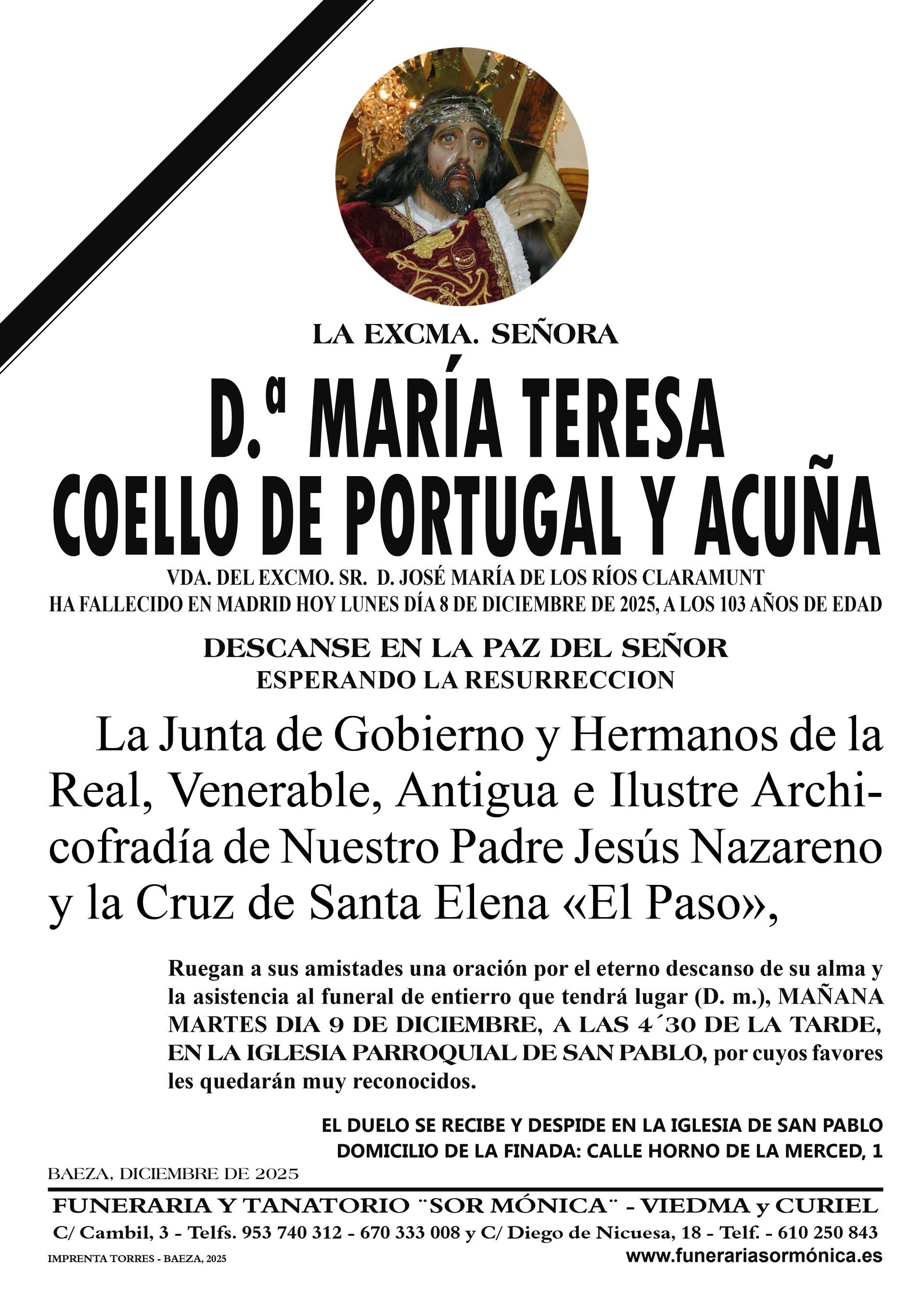 LA EXCMA. SEÑORA

D.ª MARÍA TERESA
COELLO DE PORTUGAL Y ACUÑA

VDA. DEL EXCMO. SR. D. JOSÉ MARÍA DE LOS RÍOS CLARAMUNT
HA FALLECIDO EN MADRID HOY LUNES DÍA 8 DE DICIEMBRE DE 2025, A LOS 103 AÑOS DE EDAD

DESCANSE EN LA PAZ DEL SEÑOR
ESPERANDO LA RESURRECCION

La Junta de Gobierno y Hermanos de la Real, Venerable, Antigua e Ilustre Archicofradía de Nuestro Padre Jesús Nazareno y la Cruz de Santa Elena «El Paso»,

Ruegan a sus amistades una oración por el eterno descanso de su alma y la asistencia al funeral de entierro que tendrá lugar (D. m.), MAÑANA MARTES DIA 9 DE DICIEMBRE, A LAS 4´30 DE LA TARDE, EN LA IGLESIA PARROQUIAL DE SAN PABLO, por cuyos favores les quedarán muy reconocidos.

EL DUELO SE RECIBE Y DESPIDE EN LA IGLESIA DE SAN PABLO
DOMICILIO DE LA FINADA: CALLE HORNO DE LA MERCED, 1

BAEZA, DICIEMBRE DE 2025

FUNERARIA Y TANATORIO ¨SOR MÓNICA¨ - VIEDMA y CURIEL
C/ Cambil, 3 - Telfs. 953 740 312 - 670 333 008 y C/ Diego de Nicuesa, 18 - Telf. - 610 250 843
IMPRENTA TORRES - BAEZA, 2025
www.funerariasormónica.es